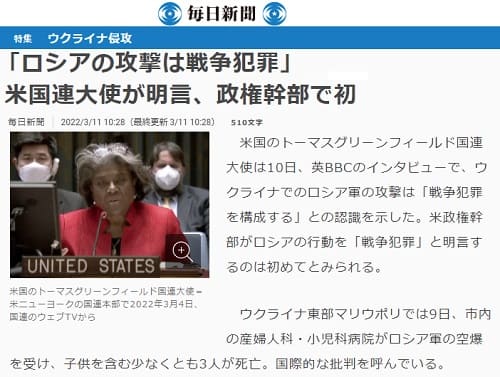 毎日新聞

特集　ウクライナ侵攻

「ロシアの攻撃は戦争犯罪」
米国連大使が明言、政権幹部で初

毎日新聞　2022/3/11 10:28（最終更新 3/11 10:28）　510文字

UNITED STATES

米国のトーマスグリーンフィールド国連大使＝米ニューヨークの国連本部で2022年3月4日、国連のウェブTVから

米国のトーマスグリーンフィールド国連大使は10日、英BBCのインタビューで、ウクライナでのロシア軍の攻撃は「戦争犯罪を構成する」との認識を示した。米政権幹部がロシアの行動を「戦争犯罪」と明言するのは初めてとみられる。

ウクライナ東部マリウポリでは9日、市内の産婦人科・小児科病院がロシア軍の空爆を受け、子供を含む少なくとも3人が死亡。国際的な批判を呼んでいる。